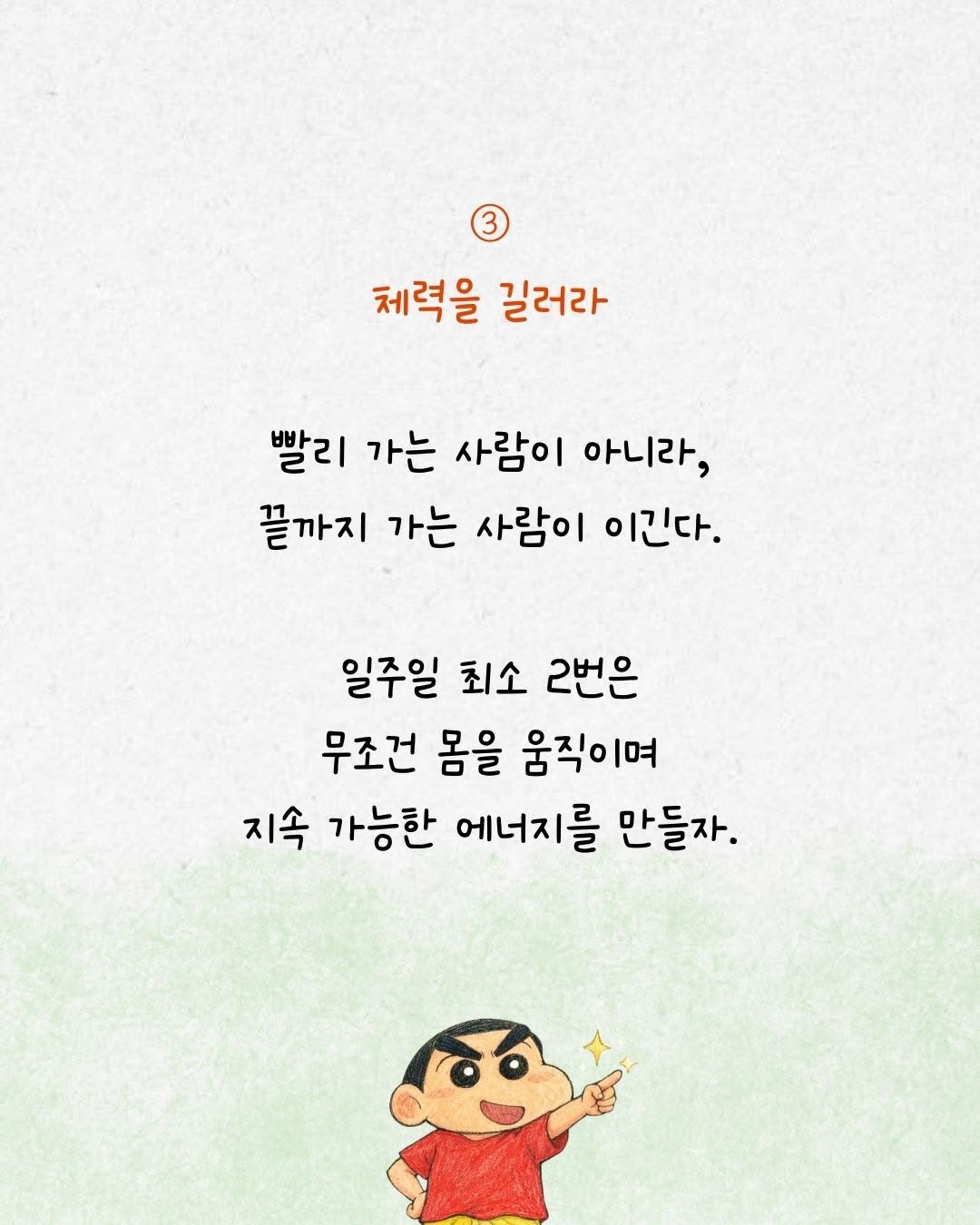 ③

체력을 길러라

빨리 가는 사람이 아니라,
끝까지 가는 사람이 이긴다.

일주일 최소 2번은
무조건 몸을 움직이며
지속 가능한 에너지를 만들자.